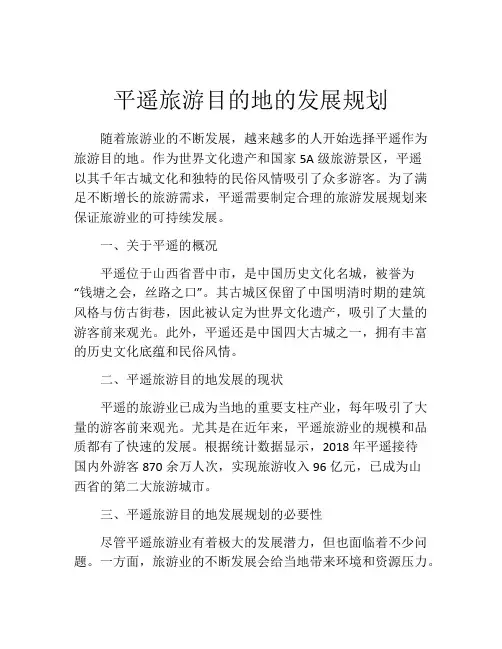 平遥旅游目的地的发展规划

随着旅游业的不断发展，越来越多的人开始选择平遥作为旅游目的地。作为世界文化遗产和国家 5A 级旅游景区，平遥以其千年古城文化和独特的民俗风情吸引了众多游客。为了满足不断增长的旅游需求，平遥需要制定合理的旅游发展规划来保证旅游业的可持续发展。

一、关于平遥的概况

平遥位于山西省晋中市，是中国历史文化名城，被誉为“钱塘之会，丝路之口”。其古城区保留了中国明清时期的建筑风格与仿古街巷，因此被认定为世界文化遗产，吸引了大量的游客前来观光。此外，平遥还是中国四大古城之一，拥有丰富的历史文化底蕴和民俗风情。

二、平遥旅游目的地发展的现状

平遥的旅游业已成为当地的重要支柱产业，每年吸引了大量的游客前来观光。尤其是在近年来，平遥旅游业的规模和品质都有了快速的发展。根据统计数据显示，2018 年平遥接待国内外游客 870 余万人次，实现旅游收入 96 亿元，已成为山西省的第二大旅游城市。

三、平遥旅游目的地发展规划的必要性

尽管平遥旅游业有着极大的发展潜力，但也面临着不少问题。一方面，旅游业的不断发展会给当地带来环境和资源压力。